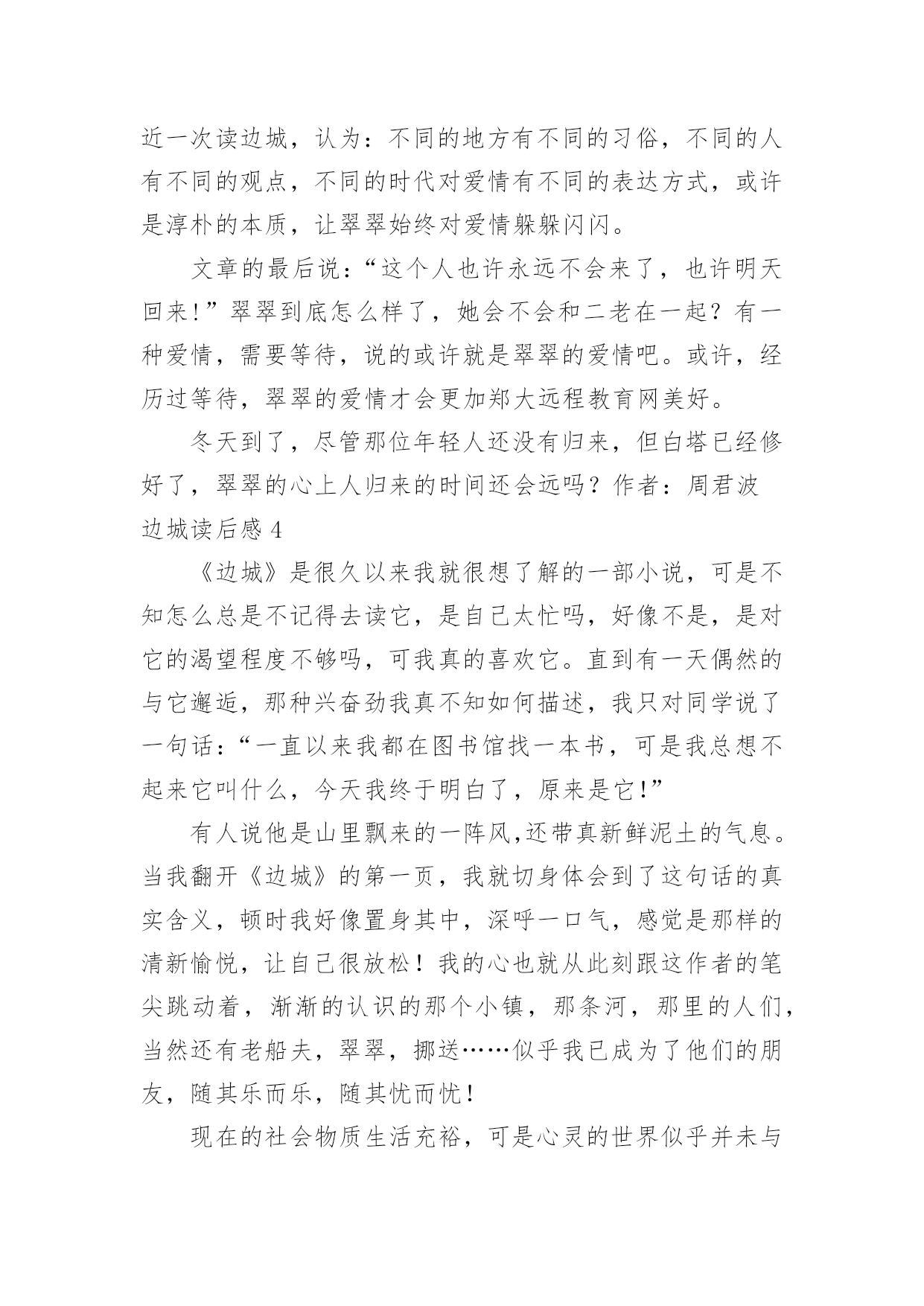 近一次读边城，认为：不同的地方有不同的习俗，不同的人有不同的观点，不同的时代对爱情有不同的表达方式，或许是淳朴的本质，让翠翠始终对爱情躲躲闪闪。

文章的最后说：“这个人也许永远不会来了，也许明天回来!”翠翠到底怎么样了，她会不会和二老在一起？有一种爱情，需要等待，说的或许就是翠翠的爱情吧。或许，经历过等待，翠翠的爱情才会更加郑大远程教育网美好。

冬天到了，尽管那位年轻人还没有归来，但白塔已经修好了，翠翠的心上人归来的时间还会远吗？作者：周君波

边城读后感 4

《边城》是很久以来我就很想了解的一部小说，可是不知怎么总是不记得去读它，是自己太忙吗，好像不是，是对它的渴望程度不够吗，可我真的喜欢它。直到有一天偶然的与它邂逅，那种兴奋劲我真不知如何描述，我只对同学说了一句话：“一直以来我都在图书馆找一本书，可是我总想不起来它叫什么，今天我终于明白了，原来是它!”

有人说他是山里飘来的一阵风,还带真新鲜泥土的气息。当我翻开《边城》的第一页，我就切身体会到了这句话的真实含义，顿时我好像置身其中，深呼一口气，感觉是那样的清新愉悦，让自己很放松！我的心也就从此刻跟这作者的笔尖跳动着，渐渐的认识的那个小镇，那条河，那里的人们，当然还有老船夫，翠翠，挪送……似乎我已成为了他们的朋友，随其乐而乐，随其忧而忧!

现在的社会物质生活充裕，可是心灵的世界似乎并未与